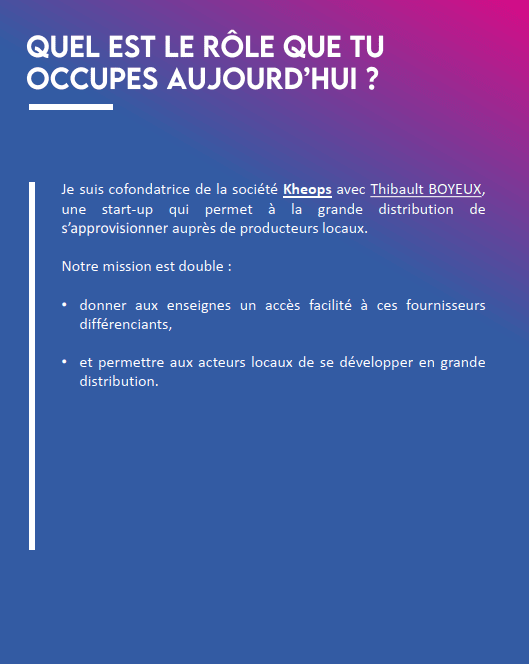 QUEL EST LE RÔLE QUE TU OCCUPES AUJOURD'HUI ?

Je suis cofondatrice de la société Kheops avec Thibault BOYEUX, une start-up qui permet à la grande distribution de s'approvisionner auprès de producteurs locaux.

Notre mission est double :

• donner aux enseignes un accès facilité à ces fournisseurs différenciants,

• et permettre aux acteurs locaux de se développer en grande distribution.